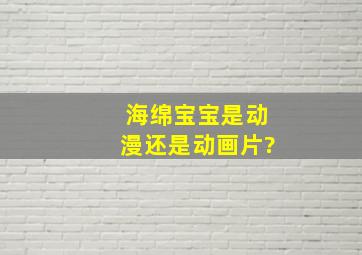 海绵宝宝是动漫还是动画片?